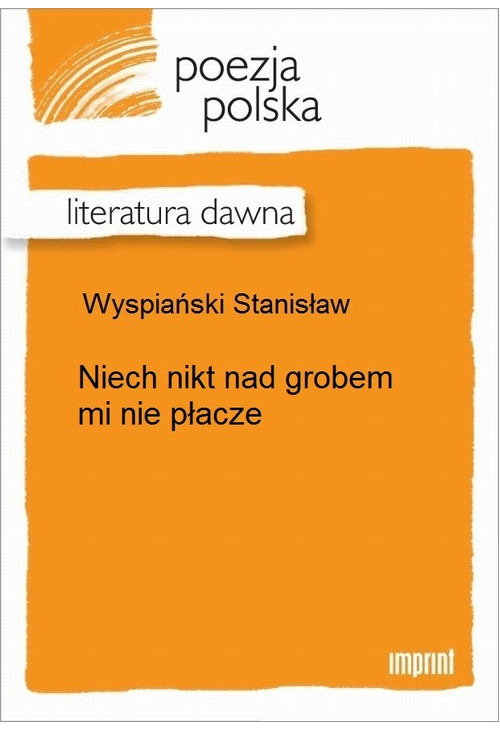 poezja polska

literatura dawna

Wyspiański Stanisław

Niech nikt nad grobem mi nie płacze

imprint